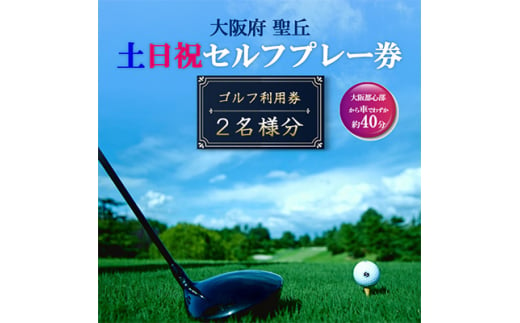 大阪府 聖丘

土日祝セルフプレー券

ゴルフ利用券

２名様分

大阪都心部から車でわずか約40分